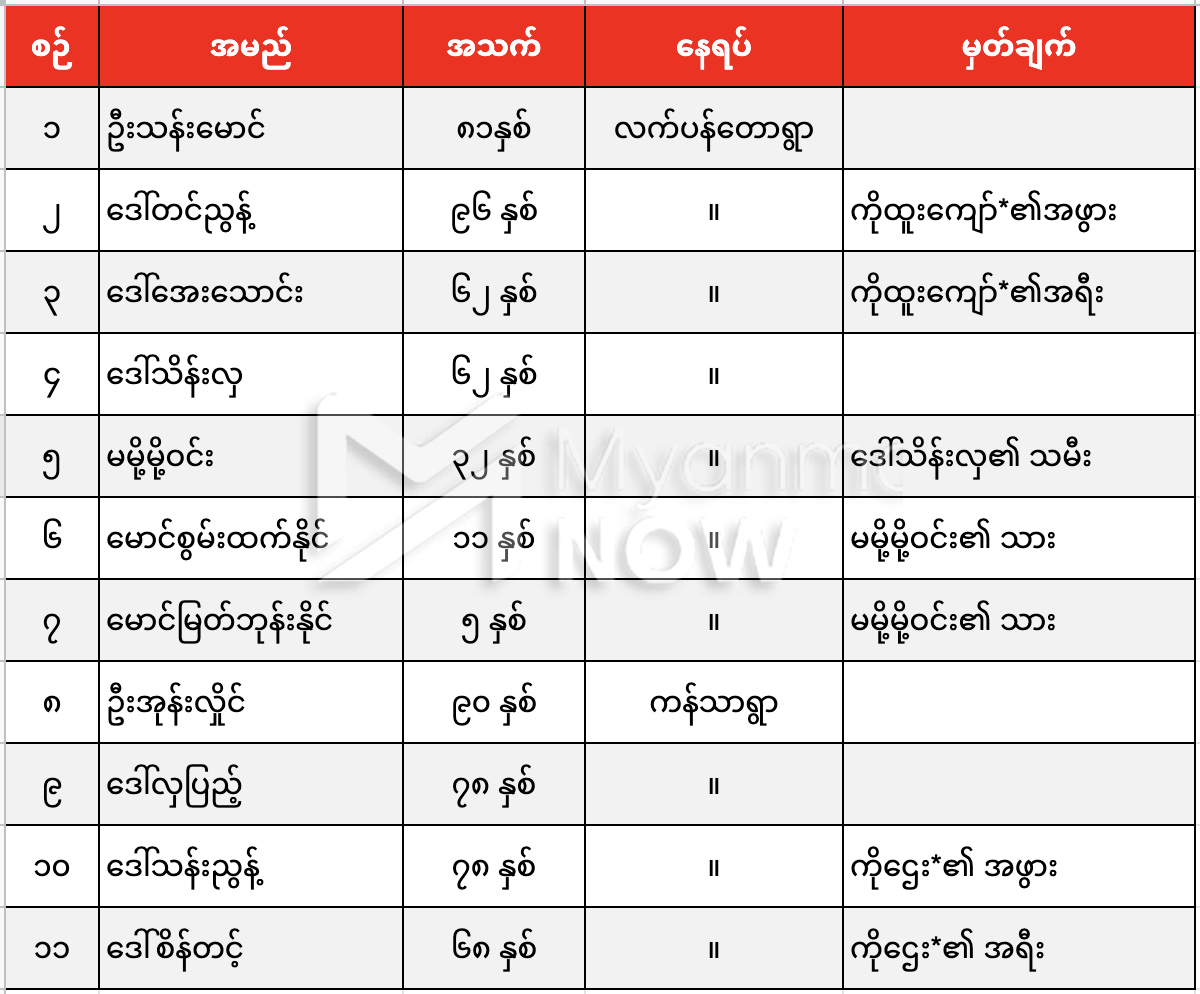 | စဉ် | အမည် | အသက် | နေရပ် | မှတ်ချက် |
|---|---|---|---|---|
| ၁ | ဦးသန်းမောင် | ၈၁နှစ် | လက်ပန်တောရွာ | |
| ၂ | ဒေါ်တင်ညွန့် | ၉၆ နှစ် | ။ | ကိုထူးကျော်*၏အဖွား |
| ၃ | ဒေါ်အေးသောင်း | ၆၂ နှစ် | ။ | ကိုထူးကျော်*၏အရီး |
| ၄ | ဒေါ်သိန်းလှ | ၆၂ နှစ် | ။ | |
| ၅ | မမို့မို့ဝင်း | ၃၂ နှစ် | ။ | ဒေါ်သိန်းလှ၏ သမီး |
| ၆ | မောင်စွမ်းထက်နိုင် | ၁၁ နှစ် | ။ | မမို့မို့ဝင်း၏ သား |
| ၇ | မောင်မြတ်ဘုန်းနိုင် | ၅ နှစ် | ။ | မမို့မို့ဝင်း၏ သား |
| ၈ | ဦးအုန်းလှိုင် | ၉၀ နှစ် | ကန်သာရွာ | |
| ၉ | ဒေါ်လှပြည့် | ၇၈ နှစ် | ။ | |
| ၁၀ | ဒေါ်သန်းညွန့် | ၇၈ နှစ် | ။ | ကိုဌေး*၏ အဖွား |
| ၁၁ | ဒေါ်စိန်တင့် | ၆၈ နှစ် | ။ | ကိုဌေး*၏ အရီး |

Myanmar NOW